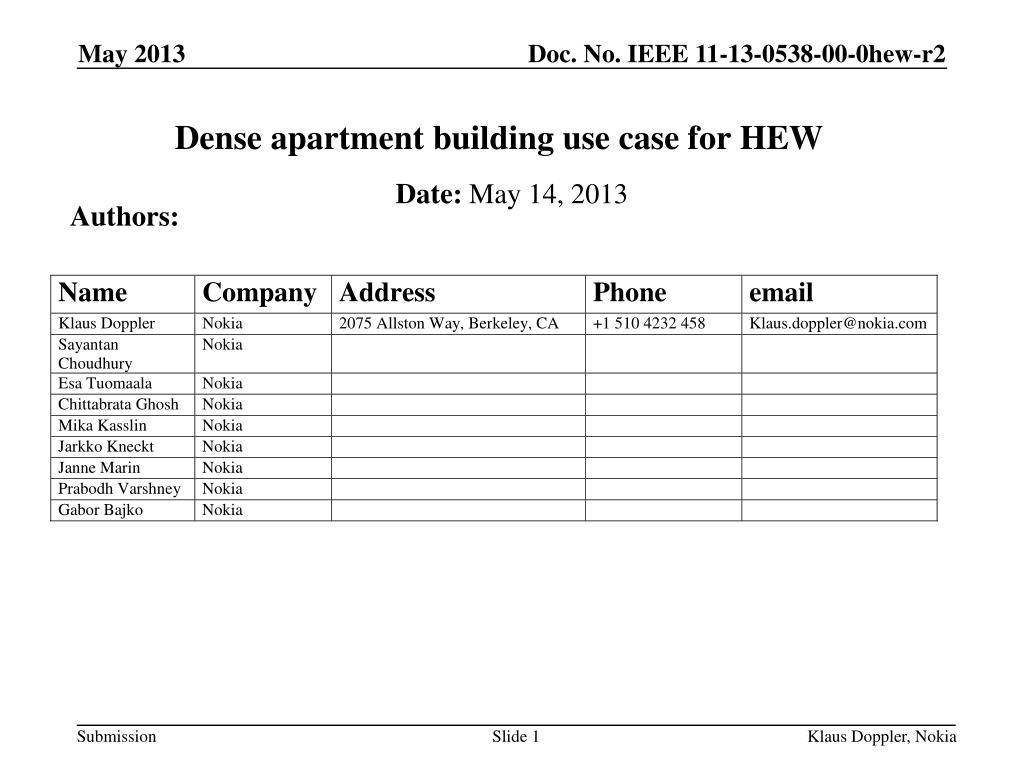 May 2013

Doc. No. IEEE 11-13-0538-00-0hew-r2

Dense apartment building use case for HEW

Date: May 14, 2013

Authors:

| Name | Company | Address | Phone | email |
|---|---|---|---|---|
| Klaus Doppler | Nokia | 2075 Allston Way, Berkeley, CA | +1 510 4232 458 | Klaus.doppler@nokia.com |
| Sayantan Choudhury | Nokia | | | |
| Esa Tuomaala | Nokia | | | |
| Chittabrata Ghosh | Nokia | | | |
| Mika Kasslin | Nokia | | | |
| Jarkko Kneckt | Nokia | | | |
| Janne Marin | Nokia | | | |
| Prabodh Varshney | Nokia | | | |
| Gabor Bajko | Nokia | | | |

Submission

Slide 1

Klaus Doppler, Nokia